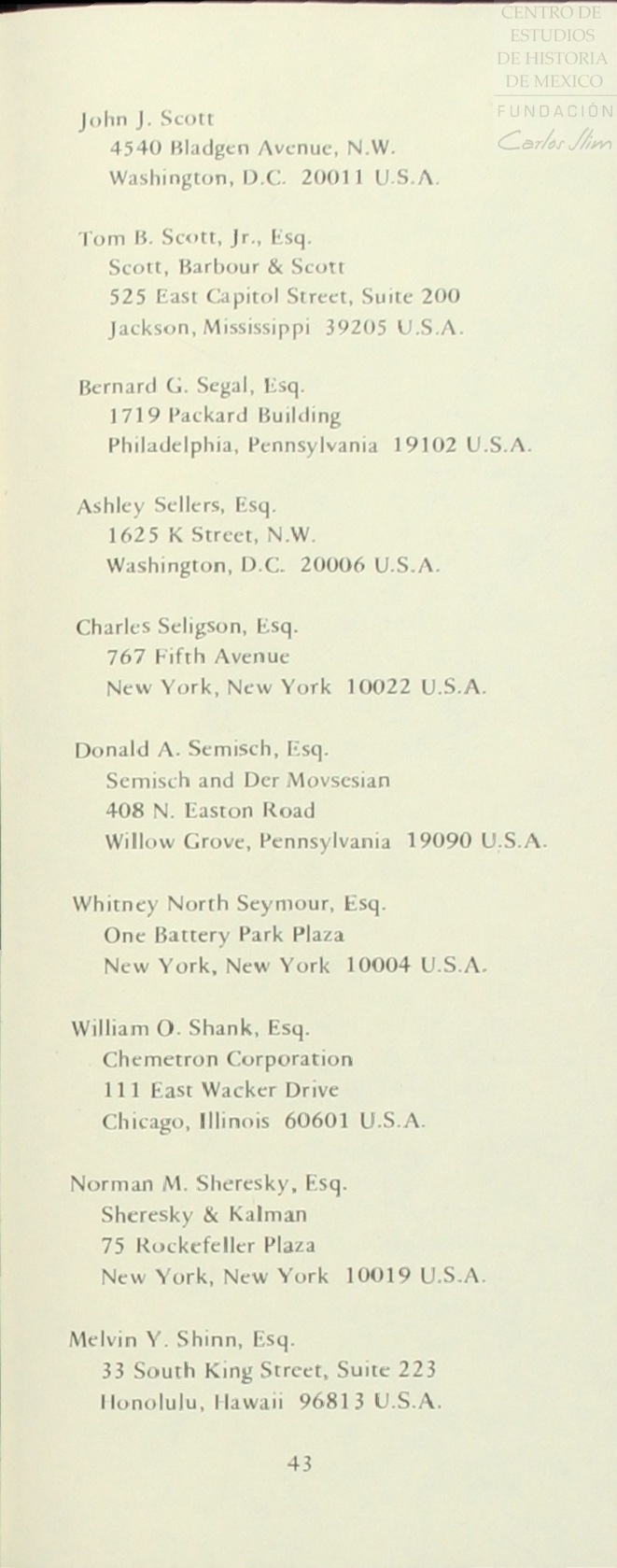 CENTRO DE ESTUDIOS DE HISTORIA DE MEXICO
FUNDACIÓN Carlos Slim

John J. Scott
4540 Bladgen Avenue, N.W.
Washington, D.C. 20011 U.S.A.

Tom B. Scott, Jr., Esq.
Scott, Barbour & Scott
525 East Capitol Street, Suite 200
Jackson, Mississippi 39205 U.S.A.

Bernard G. Segal, Esq.
1719 Packard Building
Philadelphia, Pennsylvania 19102 U.S.A.

Ashley Sellers, Esq.
1625 K Street, N.W.
Washington, D.C. 20006 U.S.A.

Charles Seligson, Esq.
767 Fifth Avenue
New York, New York 10022 U.S.A.

Donald A. Semisch, Esq.
Semisch and Der Movsesian
408 N. Easton Road
Willow Grove, Pennsylvania 19090 U.S.A.

Whitney North Seymour, Esq.
One Battery Park Plaza
New York, New York 10004 U.S.A.

William O. Shank, Esq.
Chemetron Corporation
111 East Wacker Drive
Chicago, Illinois 60601 U.S.A.

Norman M. Sheresky, Esq.
Sheresky & Kalman
75 Rockefeller Plaza
New York, New York 10019 U.S.A.

Melvin Y. Shinn, Esq.
33 South King Street, Suite 223
Honolulu, Hawaii 96813 U.S.A.

43